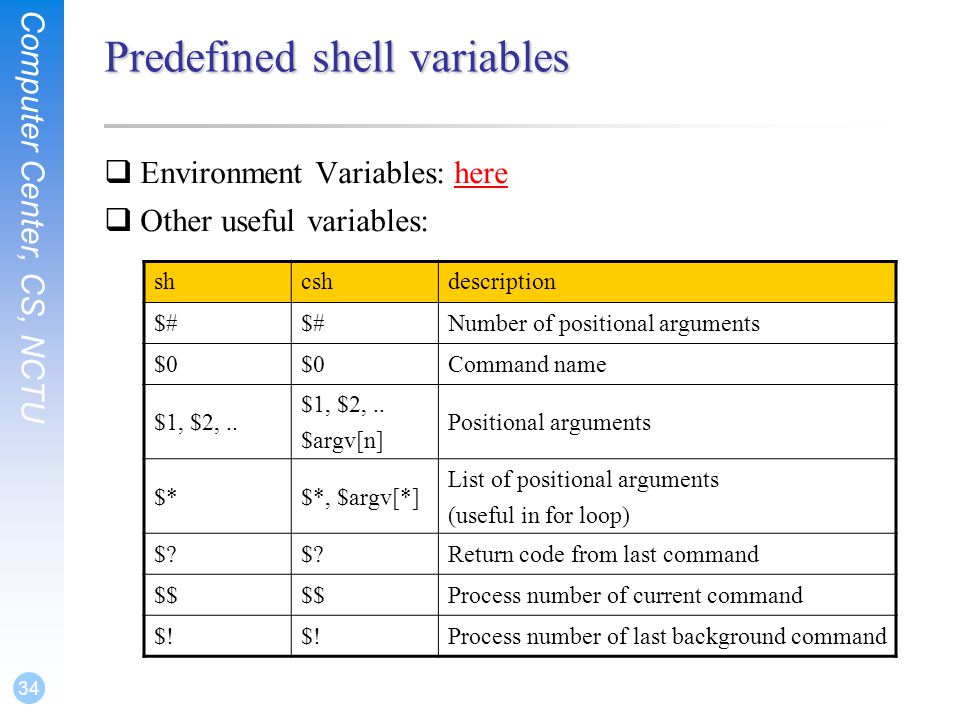 Computer Center, CS, NCTU

Predefined shell variables

❑ Environment Variables: here

❑ Other useful variables:

| sh | csh | description |
|---|---|---|
| \$# | \$# | Number of positional arguments |
| \$0 | \$0 | Command name |
| \$1, \$2, .. | \$1, \$2, .. \$argv[n] | Positional arguments |
| \$* | \$*, \$argv[*] | List of positional arguments (useful in for loop) |
| \$? | \$? | Return code from last command |
| \$\$ | \$\$ | Process number of current command |
| \$! | \$! | Process number of last background command |

34